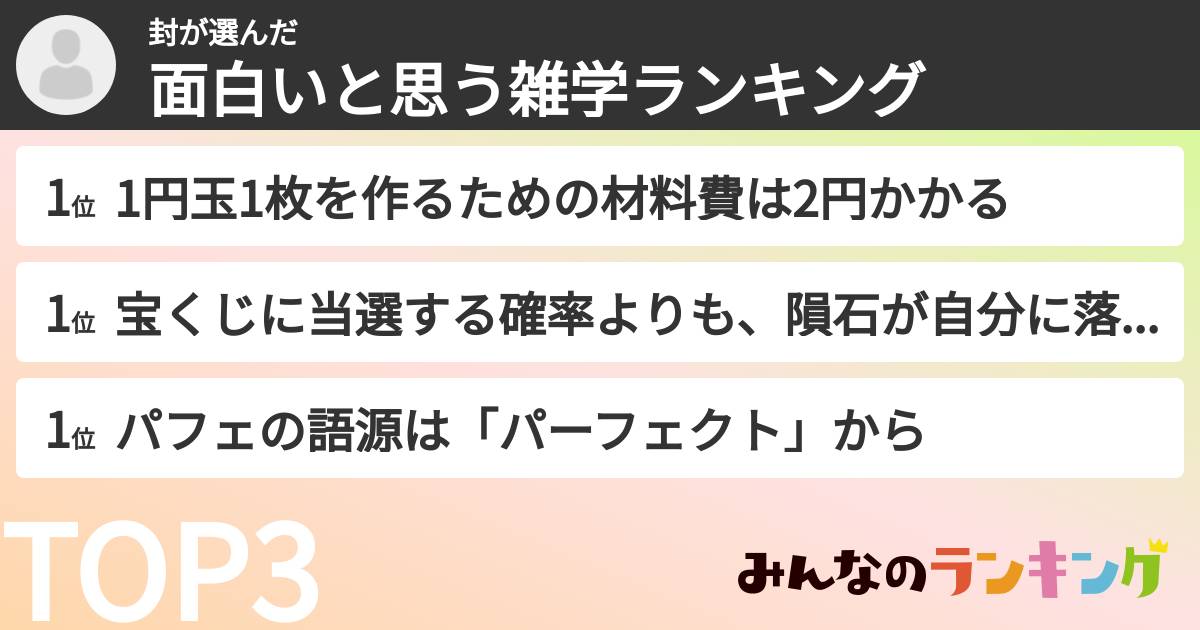 封が選んだ
面白いと思う雑学ランキング

1位 1円玉1枚を作るための材料費は2円かかる

1位 宝くじに当選する確率よりも、隕石が自分に落...

1位 パフェの語源は「パーフェクト」から

TOP3

みんなのランキング